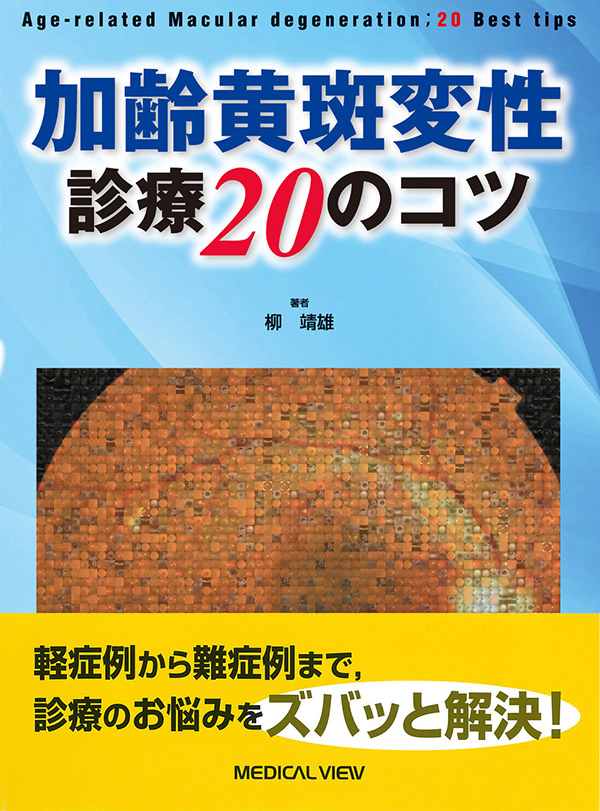 Age-related Macular degeneration；20 Best tips

加齢黄斑変性
診療20のコツ

著者
柳　靖雄

軽症例から難症例まで,
診療のお悩みをズバッと解決!

MEDICAL VIEW